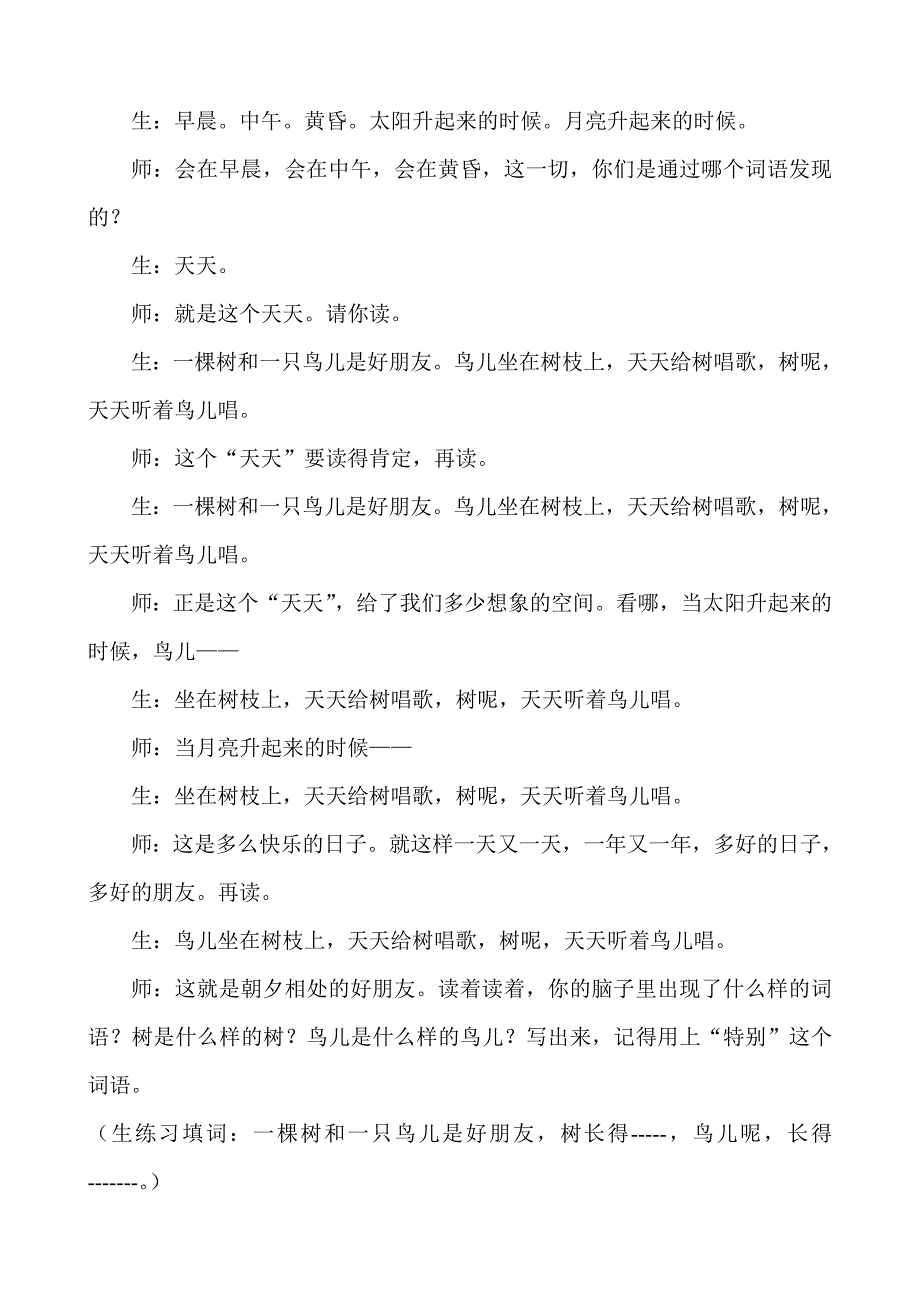 生：早晨。中午。黄昏。太阳升起来的时候。月亮升起来的时候。

师：会在早晨，会在中午，会在黄昏，这一切，你们是通过哪个词语发现的？

生：天天。

师：就是这个天天。请你读。

生：一棵树和一只鸟儿是好朋友。鸟儿坐在树枝上，天天给树唱歌，树呢，天天听着鸟儿唱。

师：这个“天天”要读得肯定，再读。

生：一棵树和一只鸟儿是好朋友。鸟儿坐在树枝上，天天给树唱歌，树呢，天天听着鸟儿唱。

师：正是这个“天天”，给了我们多少想象的空间。看哪，当太阳升起来的时候，鸟儿——

生：坐在树枝上，天天给树唱歌，树呢，天天听着鸟儿唱。

师：当月亮升起来的时候——

生：坐在树枝上，天天给树唱歌，树呢，天天听着鸟儿唱。

师：这是多么快乐的日子。就这样一天又一天，一年又一年，多好的日子，多好的朋友。再读。

生：鸟儿坐在树枝上，天天给树唱歌，树呢，天天听着鸟儿唱。

师：这就是朝夕相处的好朋友。读着读着，你的脑子里出现了什么样的词语？树是什么样的树？鸟儿是什么样的鸟儿？写出来，记得用上“特别”这个词语。

（生练习填词：一棵树和一只鸟儿是好朋友，树长得-----，鸟儿呢，长得-------。）